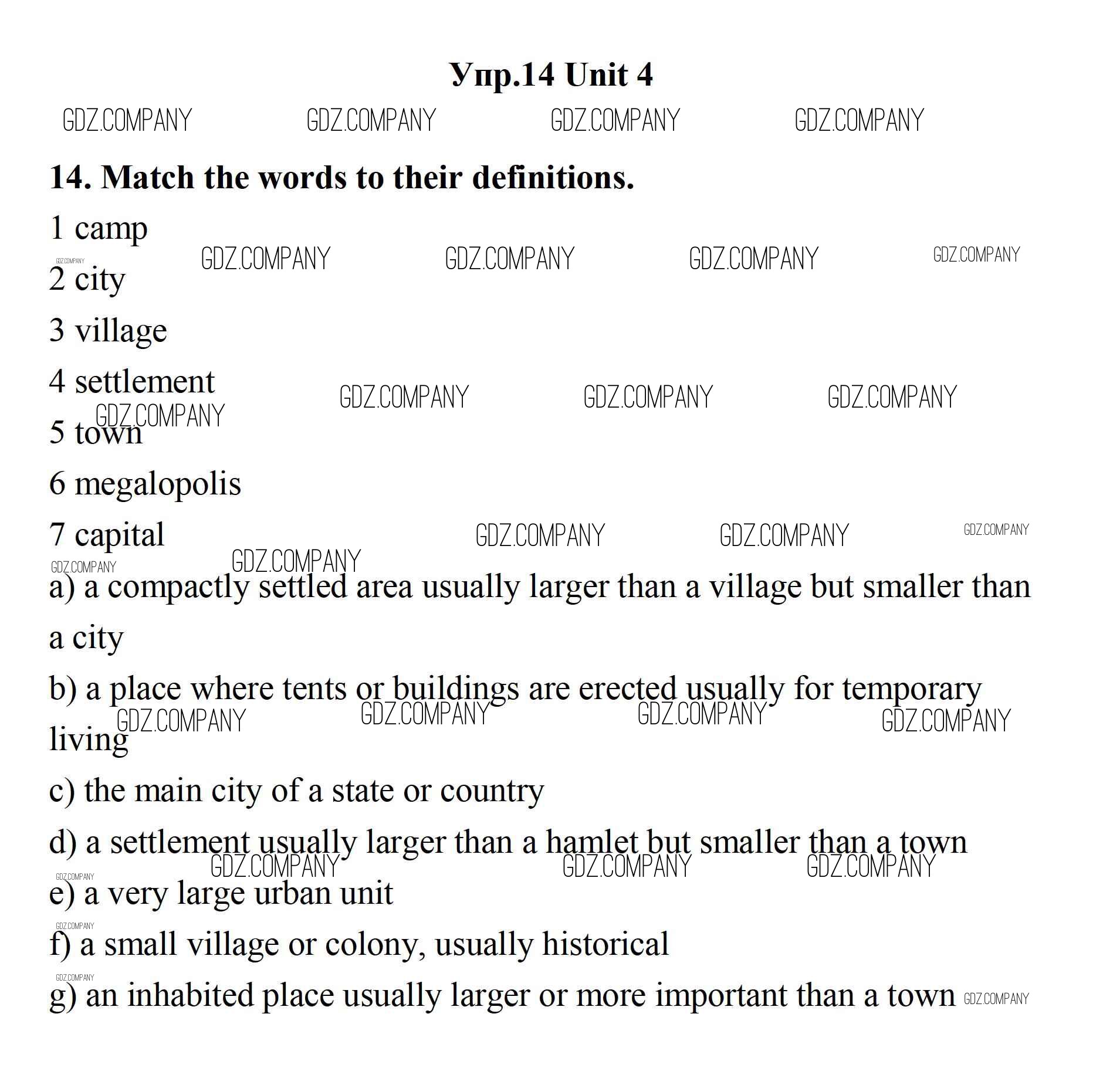 Упр.14 Unit 4

GDZ.COMPANY GDZ.COMPANY GDZ.COMPANY GDZ.COMPANY

14. Match the words to their definitions.

1 camp

GDZ.COMPANY GDZ.COMPANY GDZ.COMPANY GDZ.COMPANY GDZ.COMPANY

2 city

3 village

4 settlement

GDZ.COMPANY GDZ.COMPANY GDZ.COMPANY GDZ.COMPANY

5 town

6 megalopolis

7 capital

GDZ.COMPANY GDZ.COMPANY GDZ.COMPANY GDZ.COMPANY GDZ.COMPANY

a) a compactly settled area usually larger than a village but smaller than a city

b) a place where tents or buildings are erected usually for temporary living

GDZ.COMPANY GDZ.COMPANY GDZ.COMPANY GDZ.COMPANY

c) the main city of a state or country

d) a settlement usually larger than a hamlet but smaller than a town

GDZ.COMPANY GDZ.COMPANY GDZ.COMPANY GDZ.COMPANY

e) a very large urban unit

GDZ.COMPANY

f) a small village or colony, usually historical

GDZ.COMPANY

g) an inhabited place usually larger or more important than a town GDZ.COMPANY